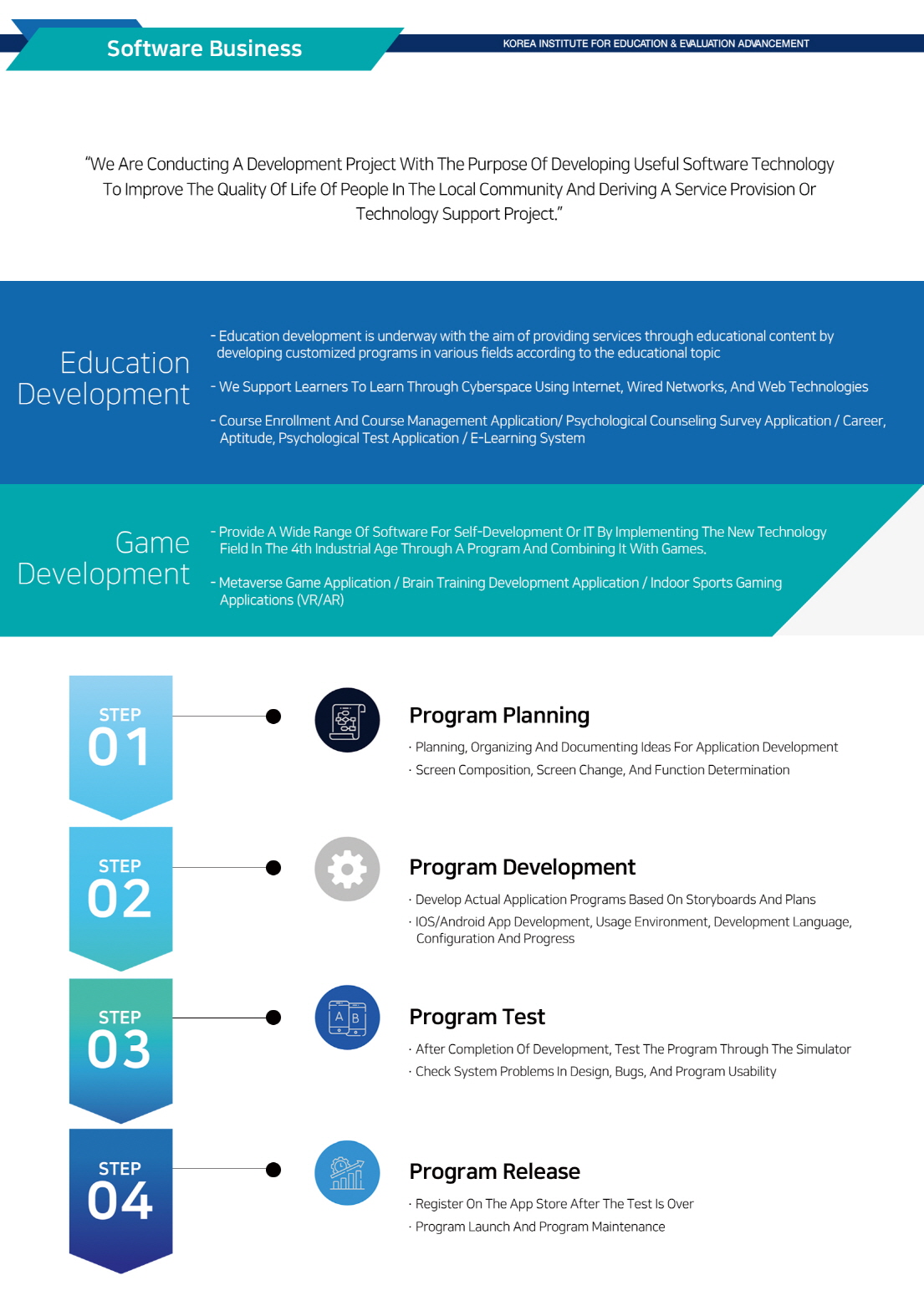 Software Business

KOREA INSTITUTE FOR EDUCATION & EVALUATION ADVANCEMENT

"We Are Conducting A Development Project With The Purpose Of Developing Useful Software Technology To Improve The Quality Of Life Of People In The Local Community And Deriving A Service Provision Or Technology Support Project."

Education Development

- Education development is underway with the aim of providing services through educational content by developing customized programs in various fields according to the educational topic

- We Support Learners To Learn Through Cyberspace Using Internet, Wired Networks, And Web Technologies

- Course Enrollment And Course Management Application/ Psychological Counseling Survey Application / Career, Aptitude, Psychological Test Application / E-Learning System

Game Development

- Provide A Wide Range Of Software For Self-Development Or IT By Implementing The New Technology Field In The 4th Industrial Age Through A Program And Combining It With Games.

- Metaverse Game Application / Brain Training Development Application / Indoor Sports Gaming Applications (VR/AR)

STEP 01

Program Planning

· Planning, Organizing And Documenting Ideas For Application Development

· Screen Composition, Screen Change, And Function Determination

STEP 02

Program Development

· Develop Actual Application Programs Based On Storyboards And Plans

· IOS/Android App Development, Usage Environment, Development Language, Configuration And Progress

STEP 03

A B

Program Test

· After Completion Of Development, Test The Program Through The Simulator

· Check System Problems In Design, Bugs, And Program Usability

STEP 04

Program Release

· Register On The App Store After The Test Is Over

· Program Launch And Program Maintenance